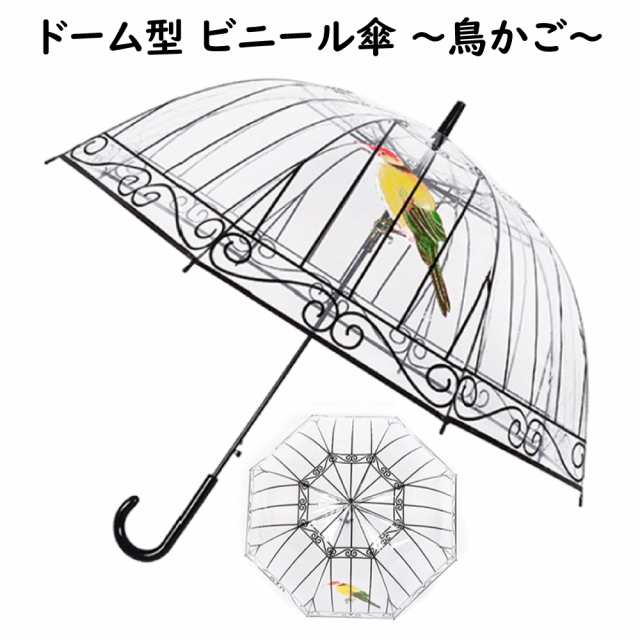 ドーム型 ビニール傘 ~鳥かご~